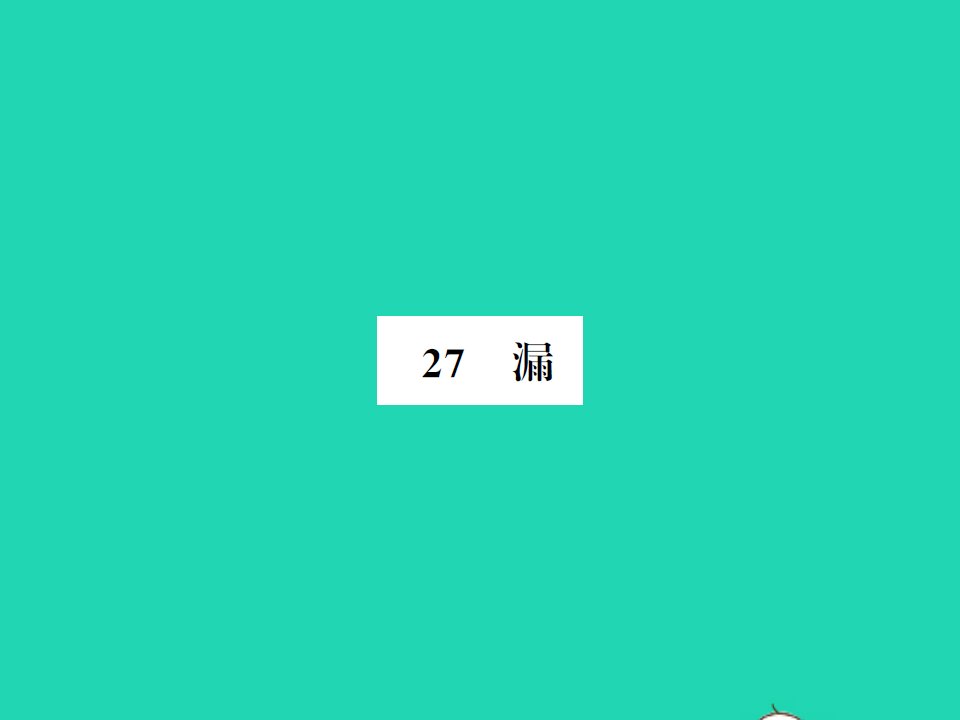 27　漏